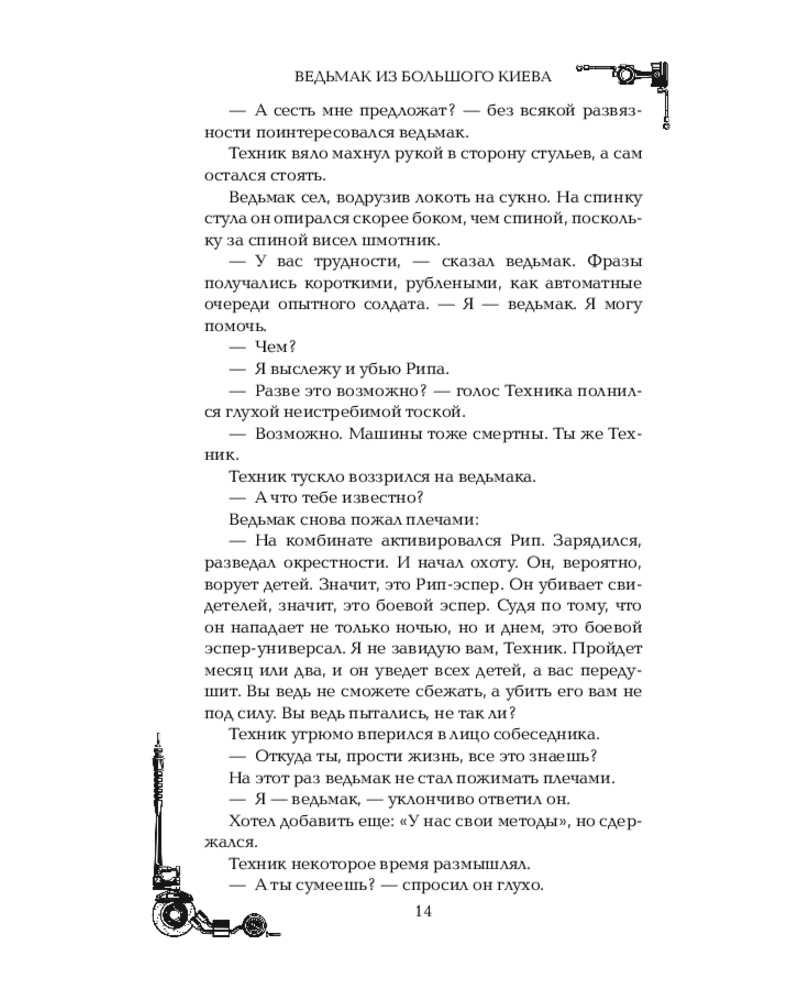 ВЕДЬМАК ИЗ БОЛЬШОГО КИЕВА

— А сесть мне предложат? — без всякой развязности поинтересовался ведьмак.

Техник вяло махнул рукой в сторону стульев, а сам остался стоять.

Ведьмак сел, водрузив локоть на сукно. На спинку стула он опирался скорее боком, чем спиной, поскольку за спиной висел шмотник.

— У вас трудности, — сказал ведьмак. Фразы получались короткими, рублеными, как автоматные очереди опытного солдата. — Я — ведьмак. Я могу помочь.

— Чем?

— Я выслежу и убью Рипа.

— Разве это возможно? — голос Техника полнился глухой неистребимой тоской.

— Возможно. Машины тоже смертны. Ты же Техник.

Техник тускло воззрился на ведьмака.

— А что тебе известно?

Ведьмак снова пожал плечами:

— На комбинате активировался Рип. Зарядился, разведал окрестности. И начал охоту. Он, вероятно, ворует детей. Значит, это Рип-эспер. Он убивает свидетелей, значит, это боевой эспер. Судя по тому, что он нападает не только ночью, но и днем, это боевой эспер-универсал. Я не завидую вам, Техник. Пройдет месяц или два, и он уведет всех детей, а вас передушит. Вы ведь не сможете сбежать, а убить его вам не под силу. Вы ведь пытались, не так ли?

Техник угрюмо вперился в лицо собеседника.

— Откуда ты, прости жизнь, все это знаешь?

На этот раз ведьмак не стал пожимать плечами.

— Я — ведьмак, — уклончиво ответил он.

Хотел добавить еще: «У нас свои методы», но сдержался.

Техник некоторое время размышлял.

— А ты сумеешь? — спросил он глухо.

14